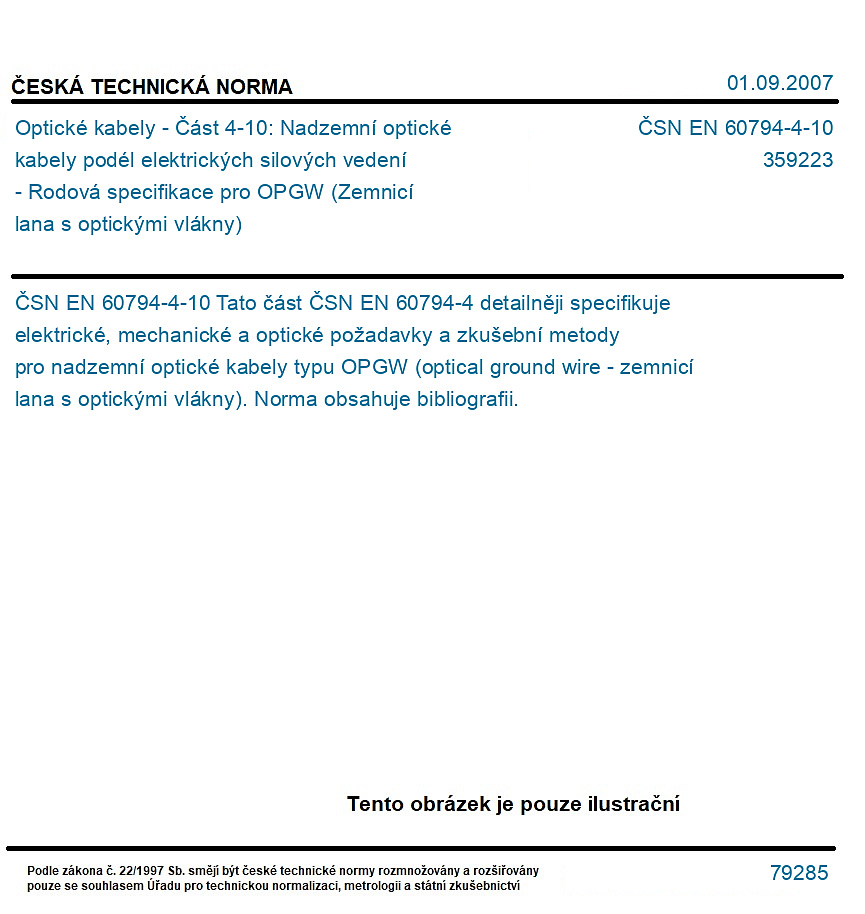 ČESKÁ TECHNICKÁ NORMA

01.09.2007

Optické kabely - Část 4-10: Nadzemní optické kabely podél elektrických silových vedení - Rodová specifikace pro OPGW (Zemnicí lana s optickými vlákny)

ČSN EN 60794-4-10
359223

ČSN EN 60794-4-10 Tato část ČSN EN 60794-4 detailněji specifikuje elektrické, mechanické a optické požadavky a zkušební metody pro nadzemní optické kabely typu OPGW (optical ground wire - zemnicí lana s optickými vlákny). Norma obsahuje bibliografii.

Tento obrázek je pouze ilustrační

Podle zákona č. 22/1997 Sb. smějí být české technické normy rozmnožovány a rozšiřovány pouze se souhlasem Úřadu pro technickou normalizaci, metrologii a státní zkušebnictví

79285